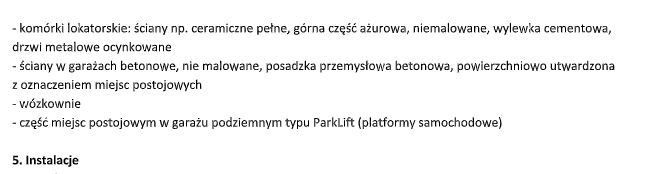 - komórki lokatorskie: ściany np. ceramiczne pełne, górna część ażurowa, niemalowane, wylewka cementowa, drzwi metalowe ocynkowane
- ściany w garażach betonowe, nie malowane, posadzka przemysłowa betonowa, powierzchniowo utwardzona z oznaczeniem miejsc postojowych
- wózkownie
- część miejsc postojowym w garażu podziemnym typu ParkLift (platformy samochodowe)

5. Instalacje